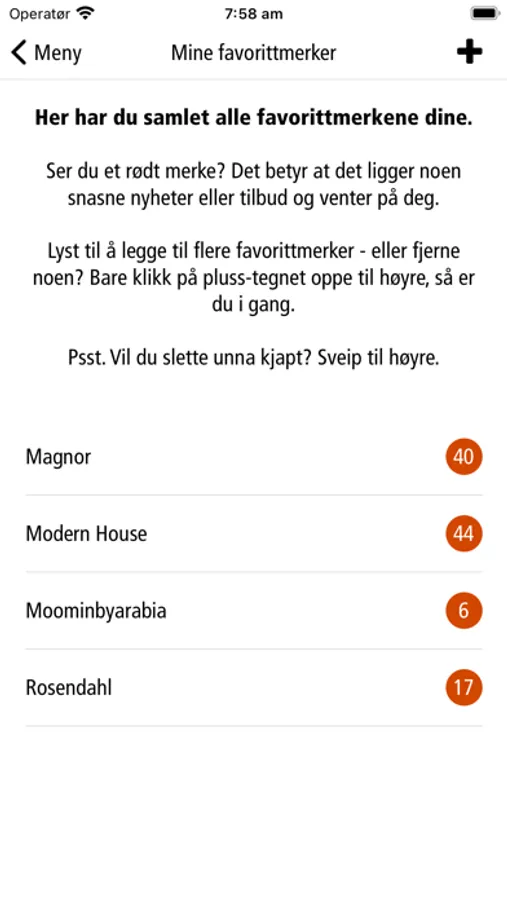 Operatør 7:58 am

Meny Mine favorittmerker

Her har du samlet alle favorittmerkene dine.

Ser du et rødt merke? Det betyr at det ligger noen snasne nyheter eller tilbud og venter på deg.

Lyst til å legge til flere favorittmerker - eller fjerne noen? Bare klikk på pluss-tegnet oppe til høyre, så er du i gang.

Psst. Vil du slette unna kjapt? Sveip til høyre.

Magnor 40

Modern House 44

Moominbyarabia 6

Rosendahl 17